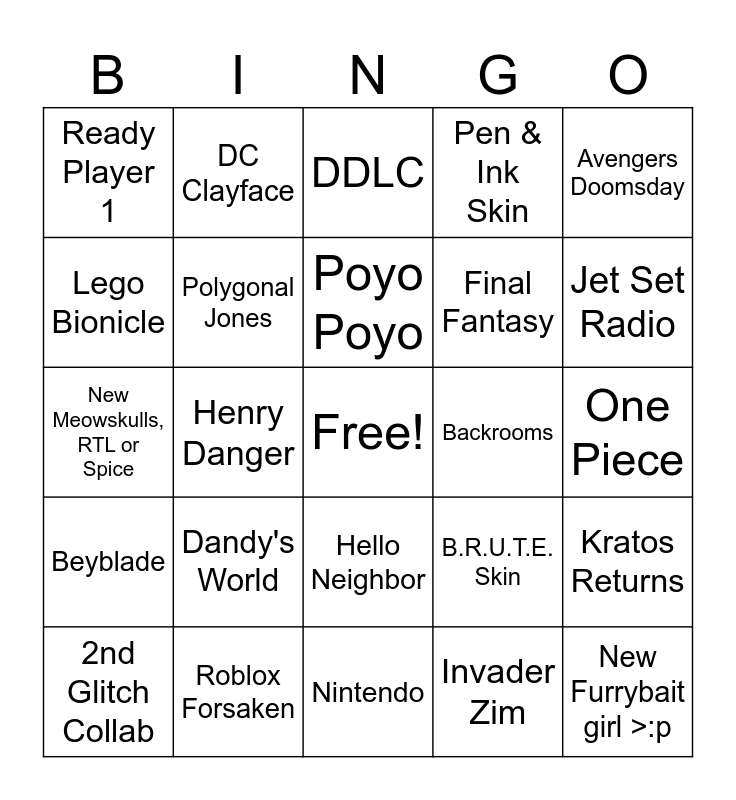 | B | I | N | G | O |
|---|---|---|---|---|
| Ready Player 1 | DC Clayface | DDLC | Pen & Ink Skin | Avengers Doomsday |
| Lego Bionicle | Polygonal Jones | Poyo Poyo | Final Fantasy | Jet Set Radio |
| New Meowskulls, RTL or Spice | Henry Danger | Free! | Backrooms | One Piece |
| Beyblade | Dandy's World | Hello Neighbor | B.R.U.T.E. Skin | Kratos Returns |
| 2nd Glitch Collab | Roblox Forsaken | Nintendo | Invader Zim | New Furrybait girl >:p |